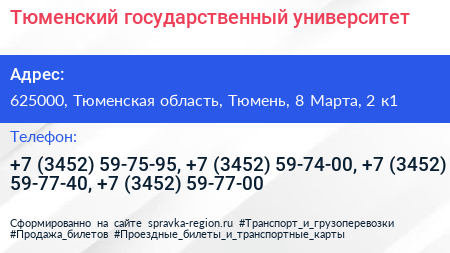 Тюменский государственный университет

Адрес:

625000, Тюменская область, Тюмень, 8 Марта, 2 к1

Телефон:

+7 (3452) 59-75-95, +7 (3452) 59-74-00, +7 (3452) 59-77-40, +7 (3452) 59-77-00

Сформированно на сайте spravka-region.ru #Транспорт_и_грузоперевозки #Продажа_билетов #Проездные_билеты_и_транспортные_карты